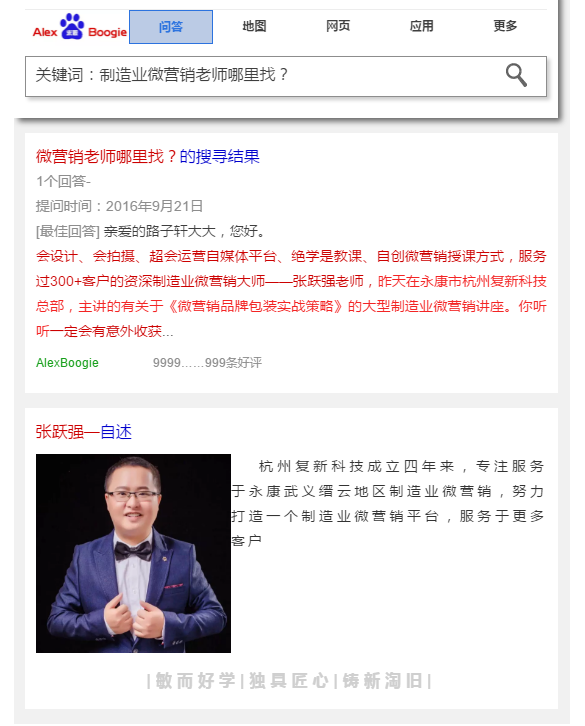 Alex Boogie 问答 地图 网页 应用 更多

关键词：制造业微营销老师哪里找？

微营销老师哪里找？的搜寻结果

1个回答-

提问时间：2016年9月21日

[最佳回答] 亲爱的路子轩大大，您好。

会设计、会拍摄、超会运营自媒体平台、绝学是教课、自创微营销授课方式，服务过300+客户的资深制造业微营销大师——张跃强老师，昨天在永康市杭州复新科技总部，主讲的有关于《微营销品牌包装实战策略》的大型制造业微营销讲座。你听听一定会有意外收获...

AlexBoogie 9999……999条好评

张跃强—自述

杭州复新科技成立四年来，专注服务于永康武义缙云地区制造业微营销，努力打造一个制造业微营销平台，服务于更多客户

|敏而好学|独具匠心|铸新淘旧|